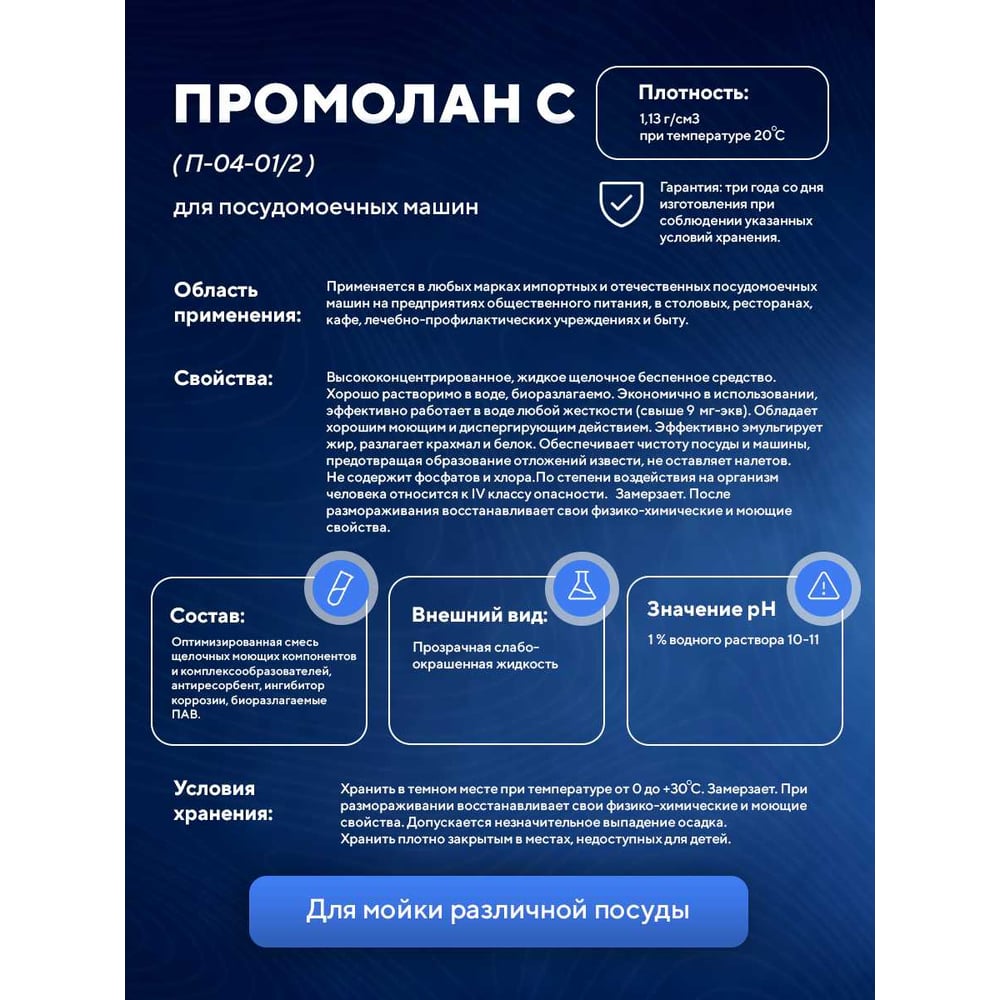 ПРОМОЛАН С

( П-04-01/2 )

для посудомоечных машин

Плотность:
1,13 г/см3
при температуре 20°С

Гарантия: три года со дня изготовления при соблюдении указанных условий хранения.

Область применения:

Применяется в любых марках импортных и отечественных посудомоечных машин на предприятиях общественного питания, в столовых, ресторанах, кафе, лечебно-профилактических учреждениях и быту.

Свойства:

Высококонцентрированное, жидкое щелочное беспенное средство. Хорошо растворимо в воде, биоразлагаемо. Экономично в использовании, эффективно работает в воде любой жесткости (свыше 9 мг-экв). Обладает хорошим моющим и диспергирующим действием. Эффективно эмульгирует жир, разлагает крахмал и белок. Обеспечивает чистоту посуды и машины, предотвращая образование отложений извести, не оставляет налетов. Не содержит фосфатов и хлора.По степени воздействия на организм человека относится к IV классу опасности. Замерзает. После размораживания восстанавливает свои физико-химические и моющие свойства.

Состав:

Оптимизированная смесь щелочных моющих компонентов и комплексообразователей, антиресорбент, ингибитор коррозии, биоразлагаемые ПАВ.

Внешний вид:

Прозрачная слабо-окрашенная жидкость

Значение pH

1 % водного раствора 10-11

Условия хранения:

Хранить в темном месте при температуре от 0 до +30°С. Замерзает. При размораживании восстанавливает свои физико-химические и моющие свойства. Допускается незначительное выпадение осадка. Хранить плотно закрытым в местах, недоступных для детей.

Для мойки различной посуды